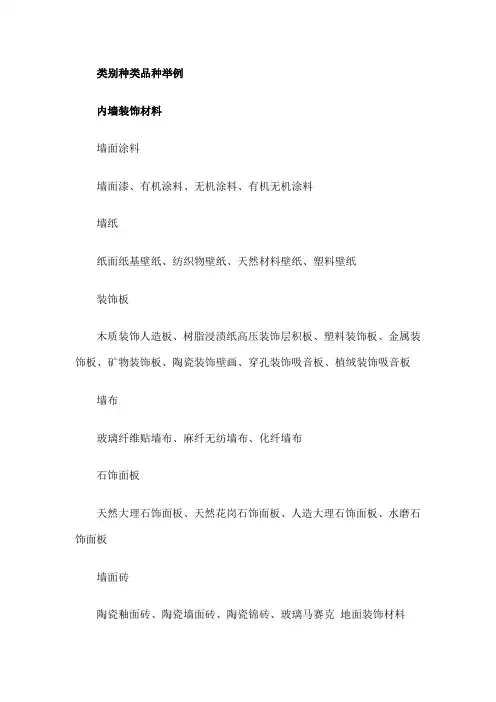 类别种类品种举例

内墙装饰材料

墙面涂料

墙面漆、有机涂料、无机涂料、有机无机涂料

墙纸

纸面纸基壁纸、纺织物壁纸、天然材料壁纸、塑料壁纸

装饰板

木质装饰人造板、树脂浸渍纸高压装饰层积板、塑料装饰板、金属装饰板、矿物装饰板、陶瓷装饰壁画、穿孔装饰吸音板、植绒装饰吸音板

墙布

玻璃纤维贴墙布、麻纤无纺墙布、化纤墙布

石饰面板

天然大理石饰面板、天然花岗石饰面板、人造大理石饰面板、水磨石饰面板

墙面砖

陶瓷釉面砖、陶瓷墙面砖、陶瓷锦砖、玻璃马赛克 地面装饰材料